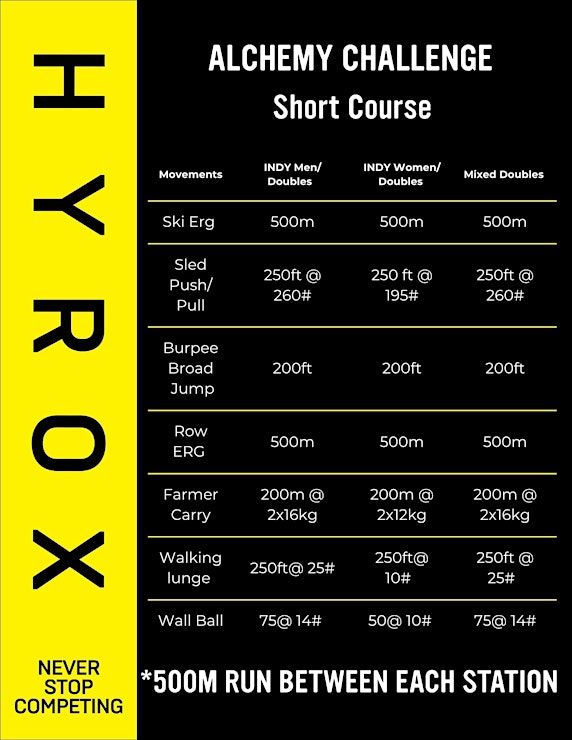 HYROX

NEVER STOP COMPETING

ALCHEMY CHALLENGE

Short Course

| Movements | INDY Men/ Doubles | INDY Women/ Doubles | Mixed Doubles |
|---|---|---|---|
| Ski Erg | 500m | 500m | 500m |
| Sled Push/ Pull | 250ft @ 260# | 250 ft @ 195# | 250ft @ 260# |
| Burpee Broad Jump | 200ft | 200ft | 200ft |
| Row ERG | 500m | 500m | 500m |
| Farmer Carry | 200m @ 2x16kg | 200m @ 2x12kg | 200m @ 2x16kg |
| Walking lunge | 250ft@ 25# | 250ft@ 10# | 250ft @ 25# |
| Wall Ball | 75@ 14# | 50@ 10# | 75@ 14# |

*500M RUN BETWEEN EACH STATION